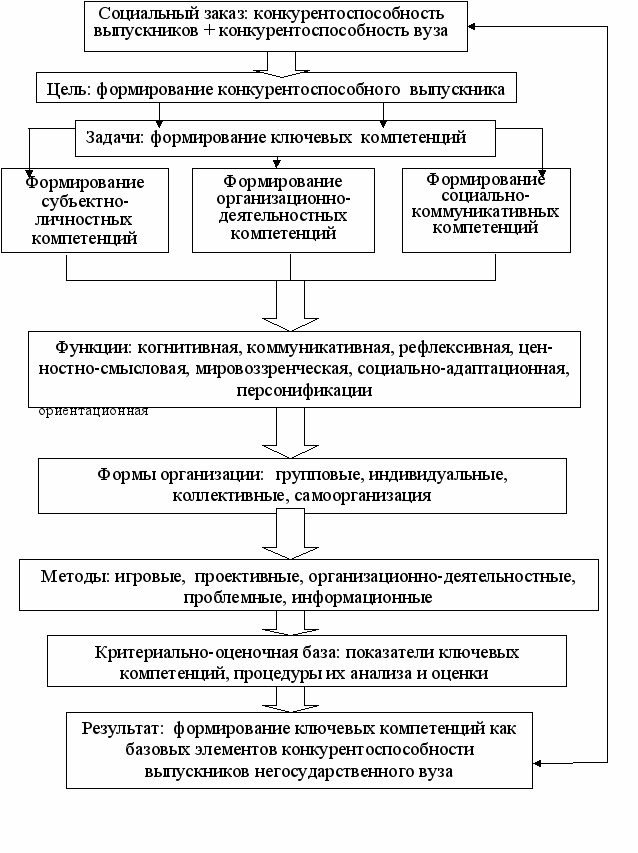 Социальный заказ: конкурентоспособность выпускников + конкурентоспособность вуза

Цель: формирование конкурентоспособного выпускника

Задачи: формирование ключевых компетенций

Формирование субъектно-личностных компетенций

Формирование организационно-деятельностных компетенций

Формирование социально-коммуникативных компетенций

Функции: когнитивная, коммуникативная, рефлексивная, ценностно-смысловая, мировоззренческая, социально-адаптационная, персонификации

ориентационная

Формы организации: групповые, индивидуальные, коллективные, самоорганизация

Методы: игровые, проективные, организационно-деятельностные, проблемные, информационные

Критериально-оценочная база: показатели ключевых компетенций, процедуры их анализа и оценки

Результат: формирование ключевых компетенций как базовых элементов конкурентоспособности выпускников негосударственного вуза